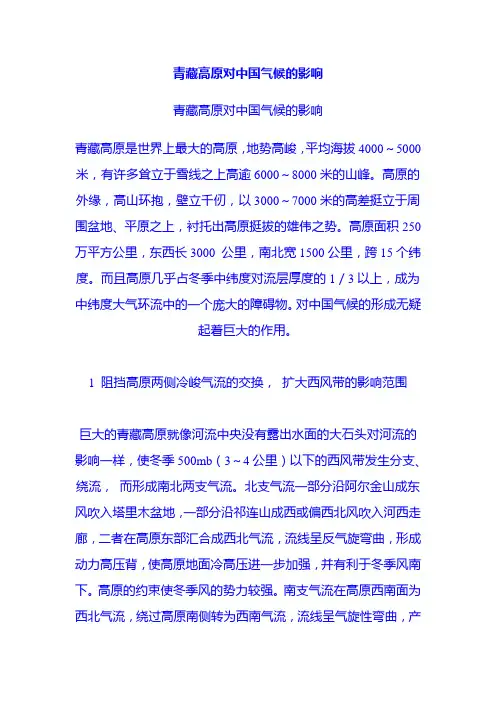 青藏高原对中国气候的影响

青藏高原对中国气候的影响

青藏高原是世界上最大的高原，地势高峻，平均海拔 4000～5000 米，有许多耸立于雪线之上高逾 6000～8000 米的山峰。高原的外缘，高山环抱，壁立千仞，以 3000～7000 米的高差挺立于周围盆地、平原之上，衬托出高原挺拔的雄伟之势。高原面积 250 万平方公里，东西长 3000 公里，南北宽 1500 公里，跨 15 个纬度。而且高原几乎占冬季中纬度对流层厚度的 1／3 以上，成为中纬度大气环流中的一个庞大的障碍物。对中国气候的形成无疑起着巨大的作用。

1 阻挡高原两侧冷峻气流的交换， 扩大西风带的影响范围

巨大的青藏高原就像河流中央没有露出水面的大石头对河流的影响一样，使冬季 500mb（3～4 公里）以下的西风带发生分支、绕流， 而形成南北两支气流。北支气流一部分沿阿尔金山成东风吹入塔里木盆地，一部分沿祁连山成西或偏西北风吹入河西走廊，二者在高原东部汇合成西北气流，流线呈反气旋弯曲，形成动力高压背，使高原地面冷高压进一步加强，并有利于冬季风南下。高原的约束使冬季风的势力较强。南支气流在高原西南面为西北气流，绕过高原南侧转为西南气流，流线呈气旋性弯曲，产